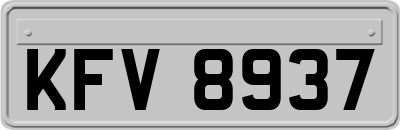 KFV 8937